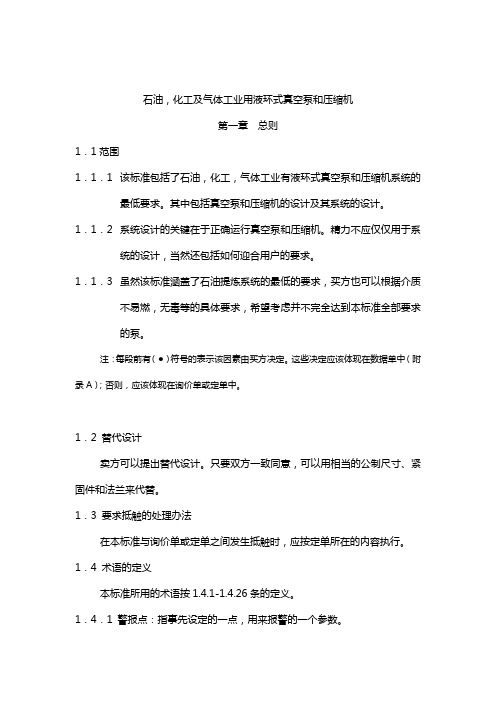 石油，化工及气体工业用液环式真空泵和压缩机

第一章　总则

1．1 范围

1．1．1　该标准包括了石油，化工，气体工业有液环式真空泵和压缩机系统的最低要求。其中包括真空泵和压缩机的设计及其系统的设计。

1．1．2　系统设计的关键在于正确运行真空泵和压缩机。精力不应仅仅用于系统的设计，当然还包括如何迎合用户的要求。

1．1．3　虽然该标准涵盖了石油提炼系统的最低的要求，买方也可以根据介质不易燃，无毒等的具体要求，希望考虑并不完全达到本标准全部要求的泵。

注：每段前有（●）符号的表示该因素由买方决定。这些决定应该体现在数据单中（附录 A）；否则，应该体现在询价单或定单中。

1．2 替代设计

卖方可以提出替代设计。只要双方一致同意，可以用相当的公制尺寸、紧固件和法兰来代替。

1．3 要求抵触的处理办法

在本标准与询价单或定单之间发生抵触时，应按定单所在的内容执行。

1．4 术语的定义

本标准所用的术语按 1.4.1-1.4.26 条的定义。

1．4．1 警报点：指事先设定的一点，用来报警的一个参数。